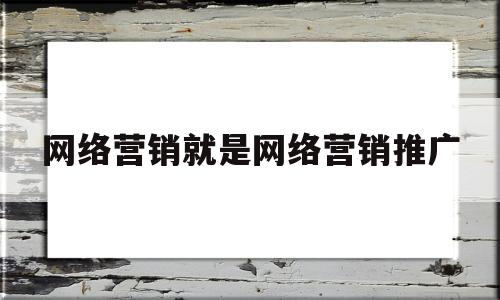 网络营销就是网络营销推广